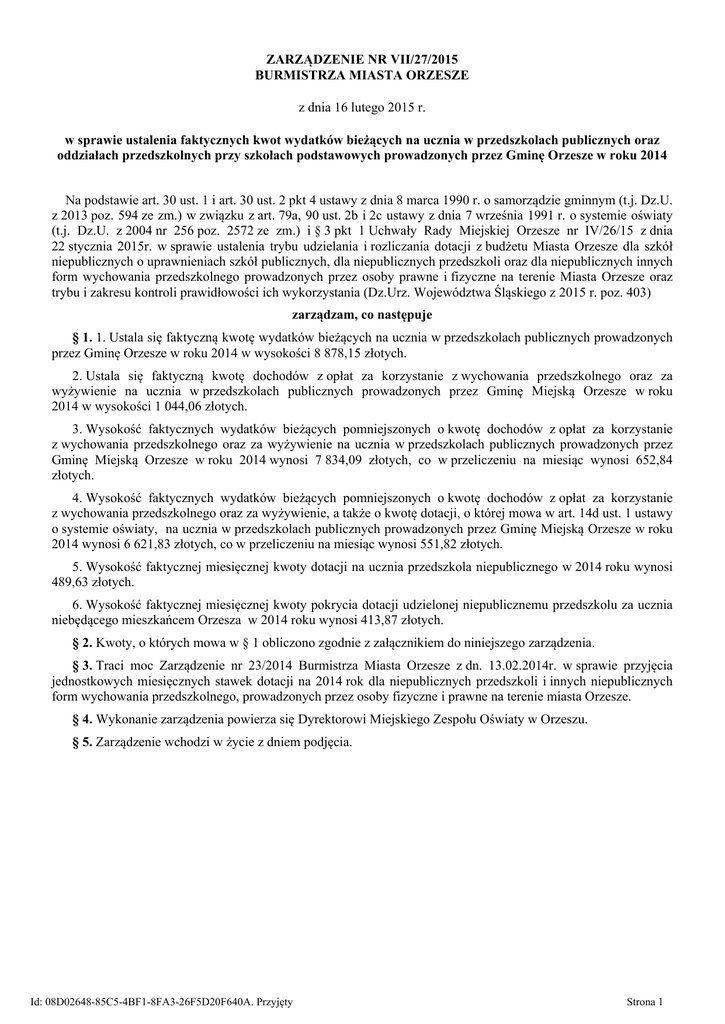 ZARZĄDZENIE NR VII/27/2015
BURMISTRZA MIASTA ORZESZE

z dnia 16 lutego 2015 r.

w sprawie ustalenia faktycznych kwot wydatków bieżących na ucznia w przedszkolach publicznych oraz oddziałach przedszkolnych przy szkołach podstawowych prowadzonych przez Gminę Orzesze w roku 2014

Na podstawie art. 30 ust. 1 i art. 30 ust. 2 pkt 4 ustawy z dnia 8 marca 1990 r. o samorządzie gminnym (t.j. Dz.U. z 2013 poz. 594 ze zm.) w związku z art. 79a, 90 ust. 2b i 2c ustawy z dnia 7 września 1991 r. o systemie oświaty (t.j. Dz.U. z 2004 nr 256 poz. 2572 ze zm.) i § 3 pkt 1 Uchwały Rady Miejskiej Orzesze nr IV/26/15 z dnia 22 stycznia 2015r. w sprawie ustalenia trybu udzielania i rozliczania dotacji z budżetu Miasta Orzesze dla szkół niepublicznych o uprawnieniach szkół publicznych, dla niepublicznych przedszkoli oraz dla niepublicznych innych form wychowania przedszkolnego prowadzonych przez osoby prawne i fizyczne na terenie Miasta Orzesze oraz trybu i zakresu kontroli prawidłowości ich wykorzystania (Dz.Urz. Województwa Śląskiego z 2015 r. poz. 403)

zarządzam, co następuje

§ 1. 1. Ustala się faktyczną kwotę wydatków bieżących na ucznia w przedszkolach publicznych prowadzonych przez Gminę Orzesze w roku 2014 w wysokości 8 878,15 złotych.

2. Ustala się faktyczną kwotę dochodów z opłat za korzystanie z wychowania przedszkolnego oraz za wyżywienie na ucznia w przedszkolach publicznych prowadzonych przez Gminę Miejską Orzesze w roku 2014 w wysokości 1 044,06 złotych.

3. Wysokość faktycznych wydatków bieżących pomniejszonych o kwotę dochodów z opłat za korzystanie z wychowania przedszkolnego oraz za wyżywienie na ucznia w przedszkolach publicznych prowadzonych przez Gminę Miejską Orzesze w roku 2014 wynosi 7 834,09 złotych, co w przeliczeniu na miesiąc wynosi 652,84 złotych.

4. Wysokość faktycznych wydatków bieżących pomniejszonych o kwotę dochodów z opłat za korzystanie z wychowania przedszkolnego oraz za wyżywienie, a także o kwotę dotacji, o której mowa w art. 14d ust. 1 ustawy o systemie oświaty, na ucznia w przedszkolach publicznych prowadzonych przez Gminę Miejską Orzesze w roku 2014 wynosi 6 621,83 złotych, co w przeliczeniu na miesiąc wynosi 551,82 złotych.

5. Wysokość faktycznej miesięcznej kwoty dotacji na ucznia przedszkola niepublicznego w 2014 roku wynosi 489,63 złotych.

6. Wysokość faktycznej miesięcznej kwoty pokrycia dotacji udzielonej niepublicznemu przedszkolu za ucznia niebędącego mieszkańcem Orzesza w 2014 roku wynosi 413,87 złotych.

§ 2. Kwoty, o których mowa w § 1 obliczono zgodnie z załącznikiem do niniejszego zarządzenia.

§ 3. Traci moc Zarządzenie nr 23/2014 Burmistrza Miasta Orzesze z dn. 13.02.2014r. w sprawie przyjęcia jednostkowych miesięcznych stawek dotacji na 2014 rok dla niepublicznych przedszkoli i innych niepublicznych form wychowania przedszkolnego, prowadzonych przez osoby fizyczne i prawne na terenie miasta Orzesze.

§ 4. Wykonanie zarządzenia powierza się Dyrektorowi Miejskiego Zespołu Oświaty w Orzeszu.

§ 5. Zarządzenie wchodzi w życie z dniem podjęcia.

Id: 08D02648-85C5-4BF1-8FA3-26F5D20F640A. Przyjęty	Strona 1